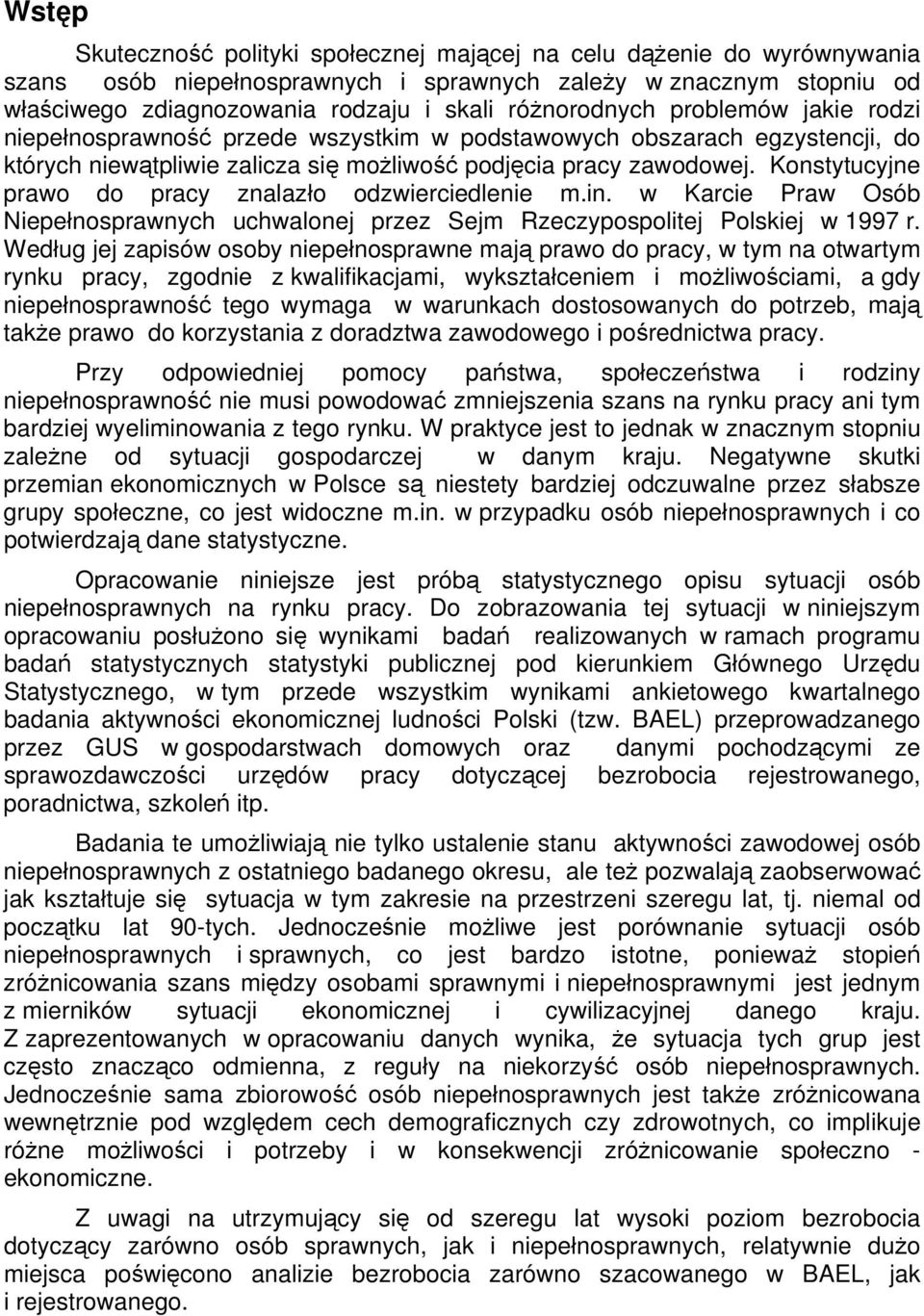 Wstęp

Skuteczność polityki społecznej mającej na celu dążenie do wyrównywania szans osób niepełnosprawnych i sprawnych zależy w znacznym stopniu od właściwego zdiagnozowania rodzaju i skali różnorodnych problemów jakie rodzi niepełnosprawność przede wszystkim w podstawowych obszarach egzystencji, do których niewątpliwie zalicza się możliwość podjęcia pracy zawodowej. Konstytucyjne prawo do pracy znalazło odzwierciedlenie m.in. w Karcie Praw Osób Niepełnosprawnych uchwalonej przez Sejm Rzeczypospolitej Polskiej w 1997 r. Według jej zapisów osoby niepełnosprawne mają prawo do pracy, w tym na otwartym rynku pracy, zgodnie z kwalifikacjami, wykształceniem i możliwościami, a gdy niepełnosprawność tego wymaga w warunkach dostosowanych do potrzeb, mają także prawo do korzystania z doradztwa zawodowego i pośrednictwa pracy.

Przy odpowiedniej pomocy państwa, społeczeństwa i rodziny niepełnosprawność nie musi powodować zmniejszenia szans na rynku pracy ani tym bardziej wyeliminowania z tego rynku. W praktyce jest to jednak w znacznym stopniu zależne od sytuacji gospodarczej w danym kraju. Negatywne skutki przemian ekonomicznych w Polsce są niestety bardziej odczuwalne przez słabsze grupy społeczne, co jest widoczne m.in. w przypadku osób niepełnosprawnych i co potwierdzają dane statystyczne.

Opracowanie niniejsze jest próbą statystycznego opisu sytuacji osób niepełnosprawnych na rynku pracy. Do zobrazowania tej sytuacji w niniejszym opracowaniu posłużono się wynikami badań realizowanych w ramach programu badań statystycznych statystyki publicznej pod kierunkiem Głównego Urzędu Statystycznego, w tym przede wszystkim wynikami ankietowego kwartalnego badania aktywności ekonomicznej ludności Polski (tzw. BAEL) przeprowadzanego przez GUS w gospodarstwach domowych oraz danymi pochodzącymi ze sprawozdawczości urzędów pracy dotyczącej bezrobocia rejestrowanego, poradnictwa, szkoleń itp.

Badania te umożliwiają nie tylko ustalenie stanu aktywności zawodowej osób niepełnosprawnych z ostatniego badanego okresu, ale też pozwalają zaobserwować jak kształtuje się sytuacja w tym zakresie na przestrzeni szeregu lat, tj. niemal od początku lat 90-tych. Jednocześnie możliwe jest porównanie sytuacji osób niepełnosprawnych i sprawnych, co jest bardzo istotne, ponieważ stopień zróżnicowania szans między osobami sprawnymi i niepełnosprawnymi jest jednym z mierników sytuacji ekonomicznej i cywilizacyjnej danego kraju. Z zaprezentowanych w opracowaniu danych wynika, że sytuacja tych grup jest często znacząco odmienna, z reguły na niekorzyść osób niepełnosprawnych. Jednocześnie sama zbiorowość osób niepełnosprawnych jest także zróżnicowana wewnętrznie pod względem cech demograficznych czy zdrowotnych, co implikuje różne możliwości i potrzeby i w konsekwencji zróżnicowanie społeczno - ekonomiczne.

Z uwagi na utrzymujący się od szeregu lat wysoki poziom bezrobocia dotyczący zarówno osób sprawnych, jak i niepełnosprawnych, relatywnie dużo miejsca poświęcono analizie bezrobocia zarówno szacowanego w BAEL, jak i rejestrowanego.